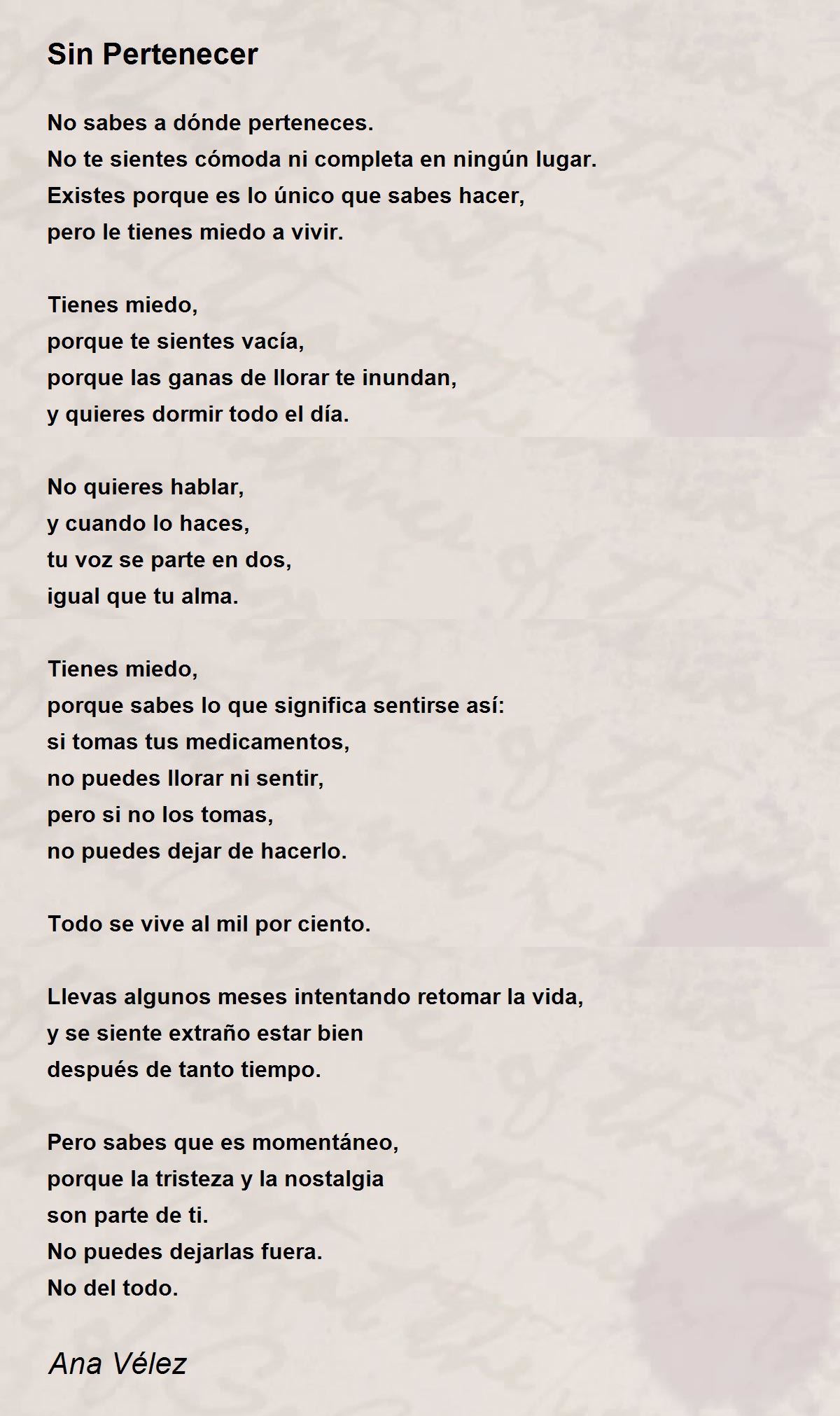 Sin Pertenecer

No sabes a dónde perteneces.
No te sientes cómoda ni completa en ningún lugar.
Existes porque es lo único que sabes hacer,
pero le tienes miedo a vivir.

Tienes miedo,
porque te sientes vacía,
porque las ganas de llorar te inundan,
y quieres dormir todo el día.

No quieres hablar,
y cuando lo haces,
tu voz se parte en dos,
igual que tu alma.

Tienes miedo,
porque sabes lo que significa sentirse así:
si tomas tus medicamentos,
no puedes llorar ni sentir,
pero si no los tomas,
no puedes dejar de hacerlo.

Todo se vive al mil por ciento.

Llevas algunos meses intentando retomar la vida,
y se siente extraño estar bien
después de tanto tiempo.

Pero sabes que es momentáneo,
porque la tristeza y la nostalgia
son parte de ti.
No puedes dejarlas fuera.
No del todo.

Ana Vélez